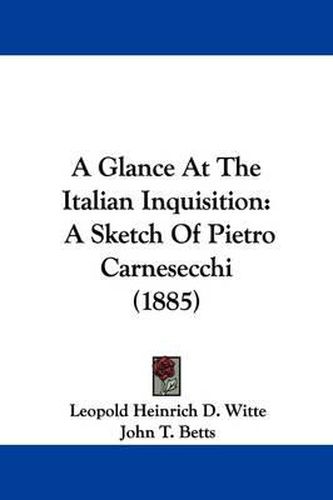 A Glance At The Italian Inquisition: A Sketch Of Pietro Carnesecchi (1885)

Leopold Heinrich D. Witte
John T. Betts